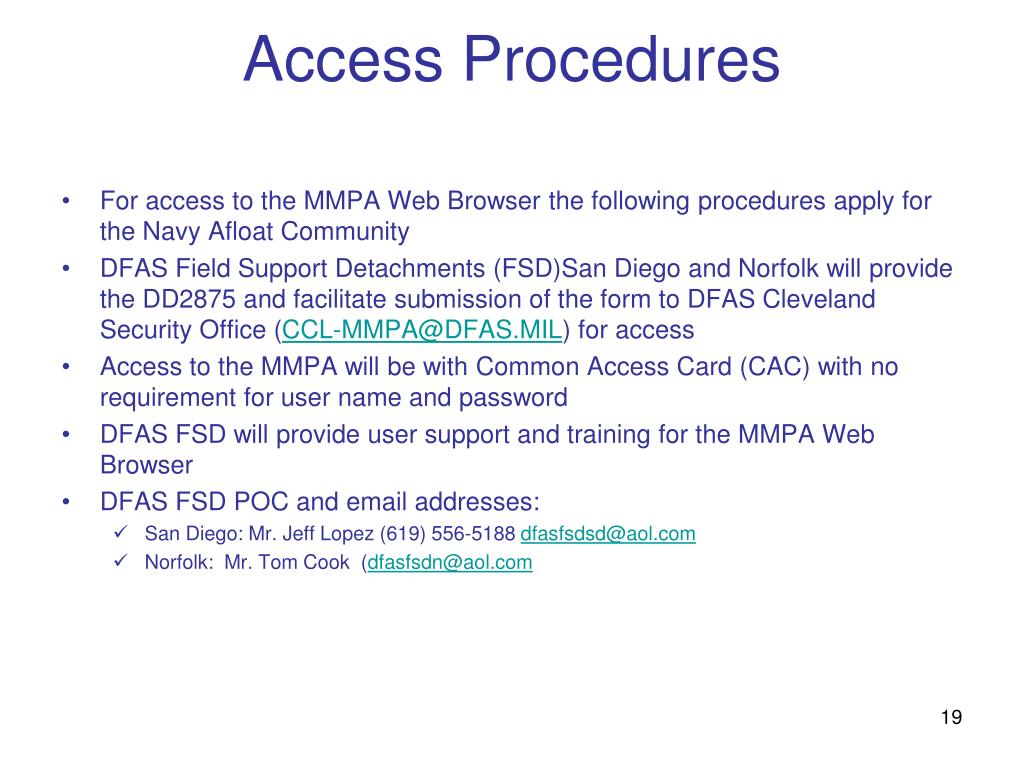 Access Procedures

• For access to the MMPA Web Browser the following procedures apply for the Navy Afloat Community
• DFAS Field Support Detachments (FSD)San Diego and Norfolk will provide the DD2875 and facilitate submission of the form to DFAS Cleveland Security Office (CCL-MMPA@DFAS.MIL) for access
• Access to the MMPA will be with Common Access Card (CAC) with no requirement for user name and password
• DFAS FSD will provide user support and training for the MMPA Web Browser
• DFAS FSD POC and email addresses:
✓ San Diego: Mr. Jeff Lopez (619) 556-5188 dfasfsdsd@aol.com
✓ Norfolk: Mr. Tom Cook (dfasfsdn@aol.com

19